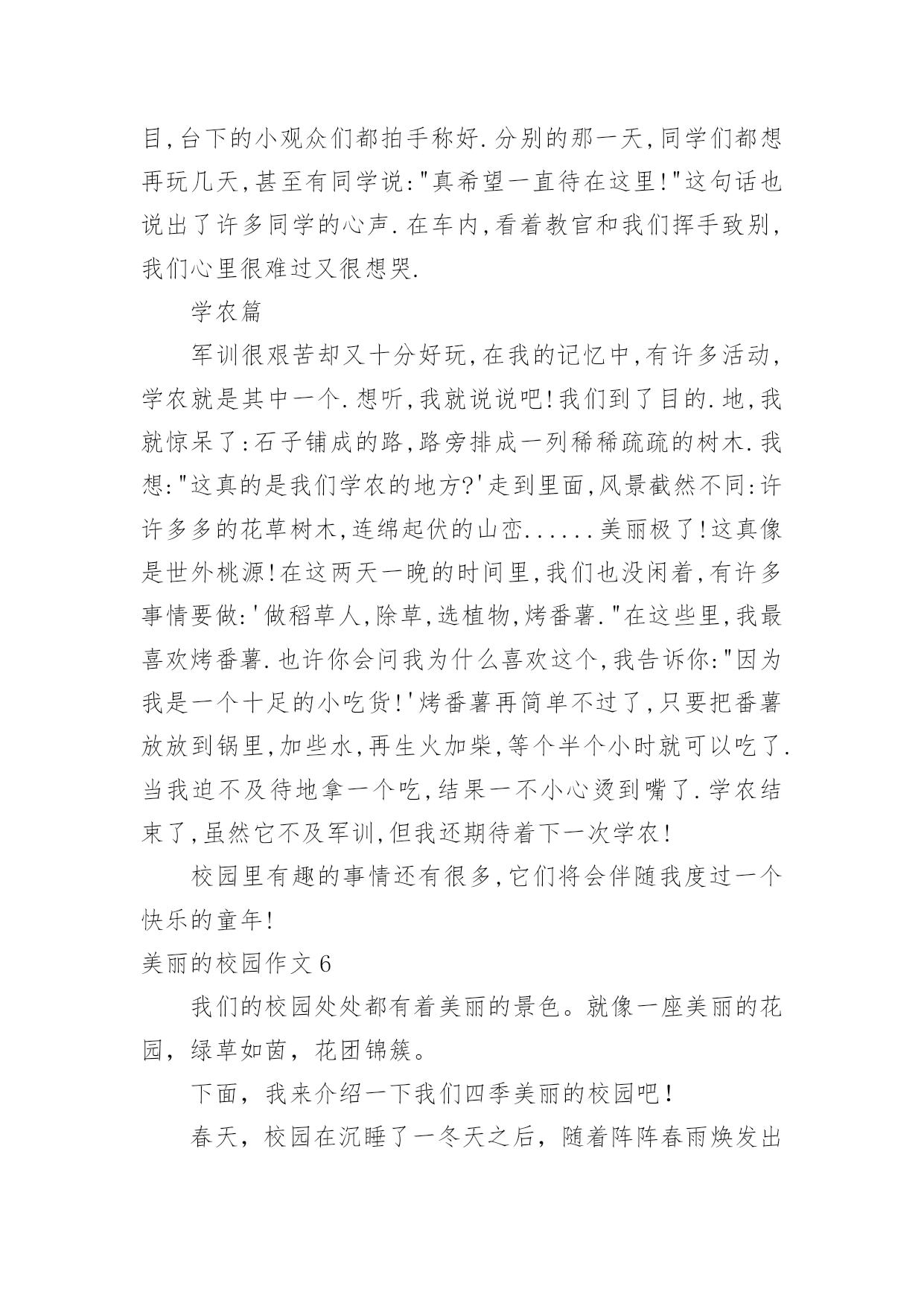 目,台下的小观众们都拍手称好.分别的那一天,同学们都想再玩几天,甚至有同学说:"真希望一直待在这里!"这句话也说出了许多同学的心声.在车内,看着教官和我们挥手致别,我们心里很难过又很想哭.

学农篇

军训很艰苦却又十分好玩,在我的记忆中,有许多活动,学农就是其中一个.想听,我就说说吧!我们到了目的.地,我就惊呆了:石子铺成的路,路旁排成一列稀稀疏疏的树木.我想:"这真的是我们学农的地方?'走到里面,风景截然不同:许许多多的花草树木,连绵起伏的山峦......美丽极了!这真像是世外桃源!在这两天一晚的时间里,我们也没闲着,有许多事情要做:'做稻草人,除草,选植物,烤番薯."在这些里,我最喜欢烤番薯.也许你会问我为什么喜欢这个,我告诉你:"因为我是一个十足的小吃货!'烤番薯再简单不过了,只要把番薯放放到锅里,加些水,再生火加柴,等个半个小时就可以吃了.当我迫不及待地拿一个吃,结果一不小心烫到嘴了.学农结束了,虽然它不及军训,但我还期待着下一次学农!

校园里有趣的事情还有很多,它们将会伴随我度过一个快乐的童年!

美丽的校园作文6

我们的校园处处都有着美丽的景色。就像一座美丽的花园,绿草如茵,花团锦簇。

下面,我来介绍一下我们四季美丽的校园吧!

春天,校园在沉睡了一冬天之后,随着阵阵春雨焕发出